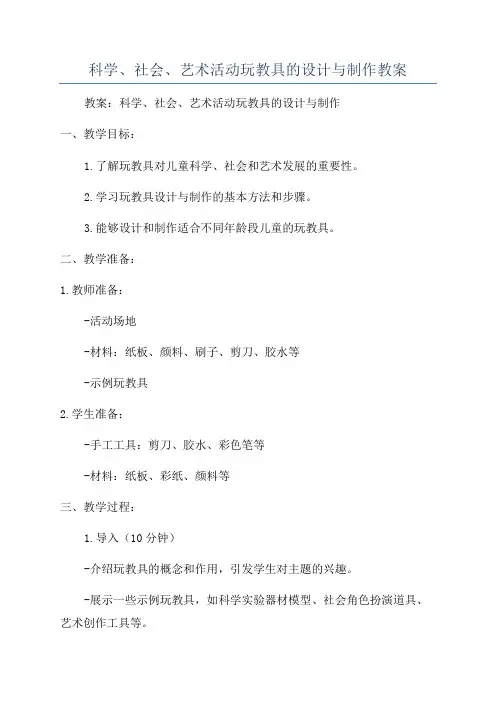 科学、社会、艺术活动玩教具的设计与制作教案

教案：科学、社会、艺术活动玩教具的设计与制作

一、教学目标：

1.了解玩教具对儿童科学、社会和艺术发展的重要性。

2.学习玩教具设计与制作的基本方法和步骤。

3.能够设计和制作适合不同年龄段儿童的玩教具。

二、教学准备：

1.教师准备：

-活动场地

-材料：纸板、颜料、刷子、剪刀、胶水等

-示例玩教具

2.学生准备：

-手工工具：剪刀、胶水、彩色笔等

-材料：纸板、彩纸、颜料等

三、教学过程：

1.导入（10分钟）

-介绍玩教具的概念和作用，引发学生对主题的兴趣。

-展示一些示例玩教具，如科学实验器材模型、社会角色扮演道具、艺术创作工具等。